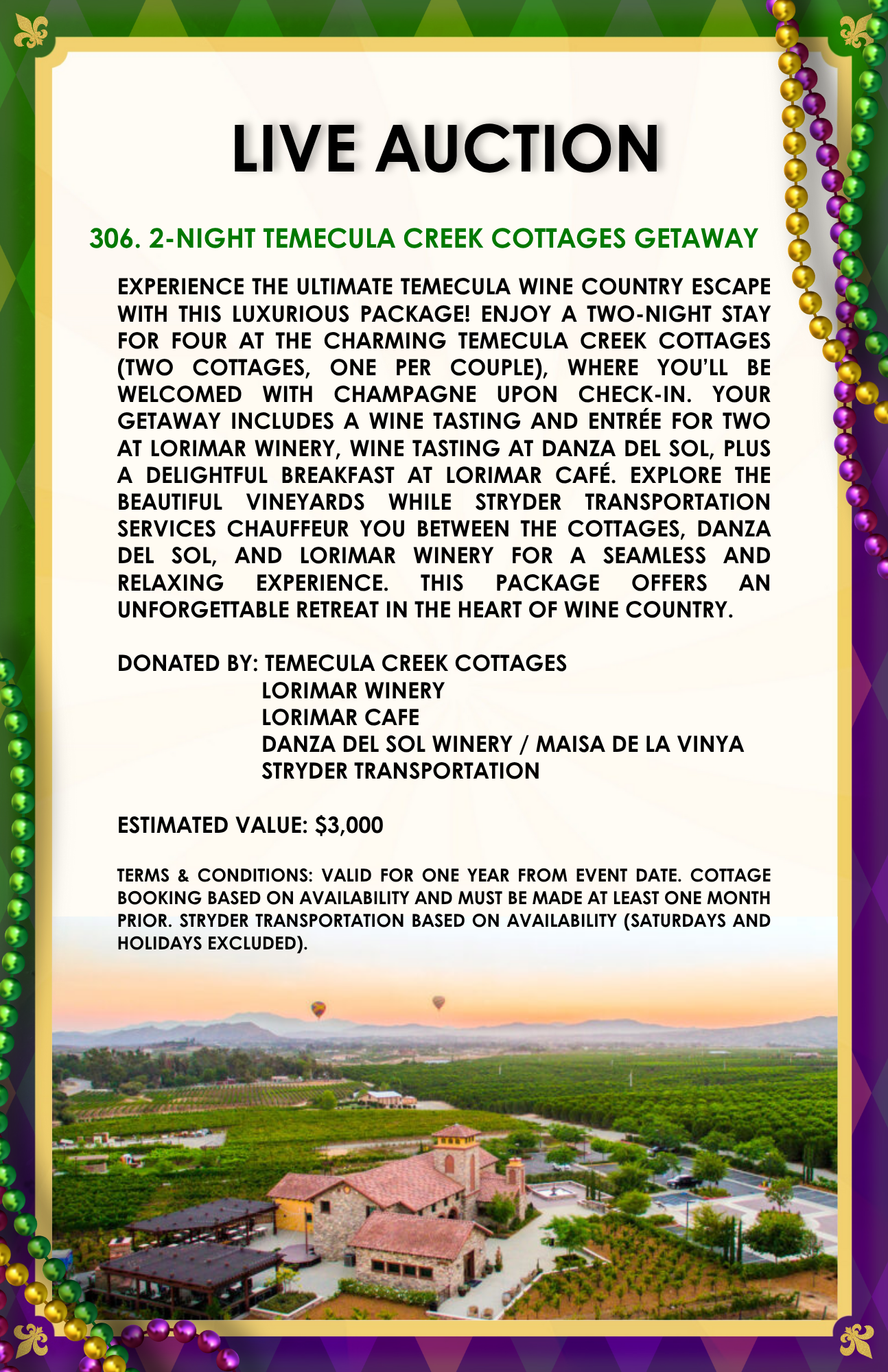 LIVE AUCTION

306. 2-NIGHT TEMECULA CREEK COTTAGES GETAWAY

EXPERIENCE THE ULTIMATE TEMECULA WINE COUNTRY ESCAPE WITH THIS LUXURIOUS PACKAGE! ENJOY A TWO-NIGHT STAY FOR FOUR AT THE CHARMING TEMECULA CREEK COTTAGES (TWO COTTAGES, ONE PER COUPLE), WHERE YOU'LL BE WELCOMED WITH CHAMPAGNE UPON CHECK-IN. YOUR GETAWAY INCLUDES A WINE TASTING AND ENTRÉE FOR TWO AT LORIMAR WINERY, WINE TASTING AT DANZA DEL SOL, PLUS A DELIGHTFUL BREAKFAST AT LORIMAR CAFÉ. EXPLORE THE BEAUTIFUL VINEYARDS WHILE STRYDER TRANSPORTATION SERVICES CHAUFFEUR YOU BETWEEN THE COTTAGES, DANZA DEL SOL, AND LORIMAR WINERY FOR A SEAMLESS AND RELAXING EXPERIENCE. THIS PACKAGE OFFERS AN UNFORGETTABLE RETREAT IN THE HEART OF WINE COUNTRY.

DONATED BY: TEMECULA CREEK COTTAGES
LORIMAR WINERY
LORIMAR CAFE
DANZA DEL SOL WINERY / MAISA DE LA VINYA
STRYDER TRANSPORTATION

ESTIMATED VALUE: $3,000

TERMS & CONDITIONS: VALID FOR ONE YEAR FROM EVENT DATE. COTTAGE BOOKING BASED ON AVAILABILITY AND MUST BE MADE AT LEAST ONE MONTH PRIOR. STRYDER TRANSPORTATION BASED ON AVAILABILITY (SATURDAYS AND HOLIDAYS EXCLUDED).